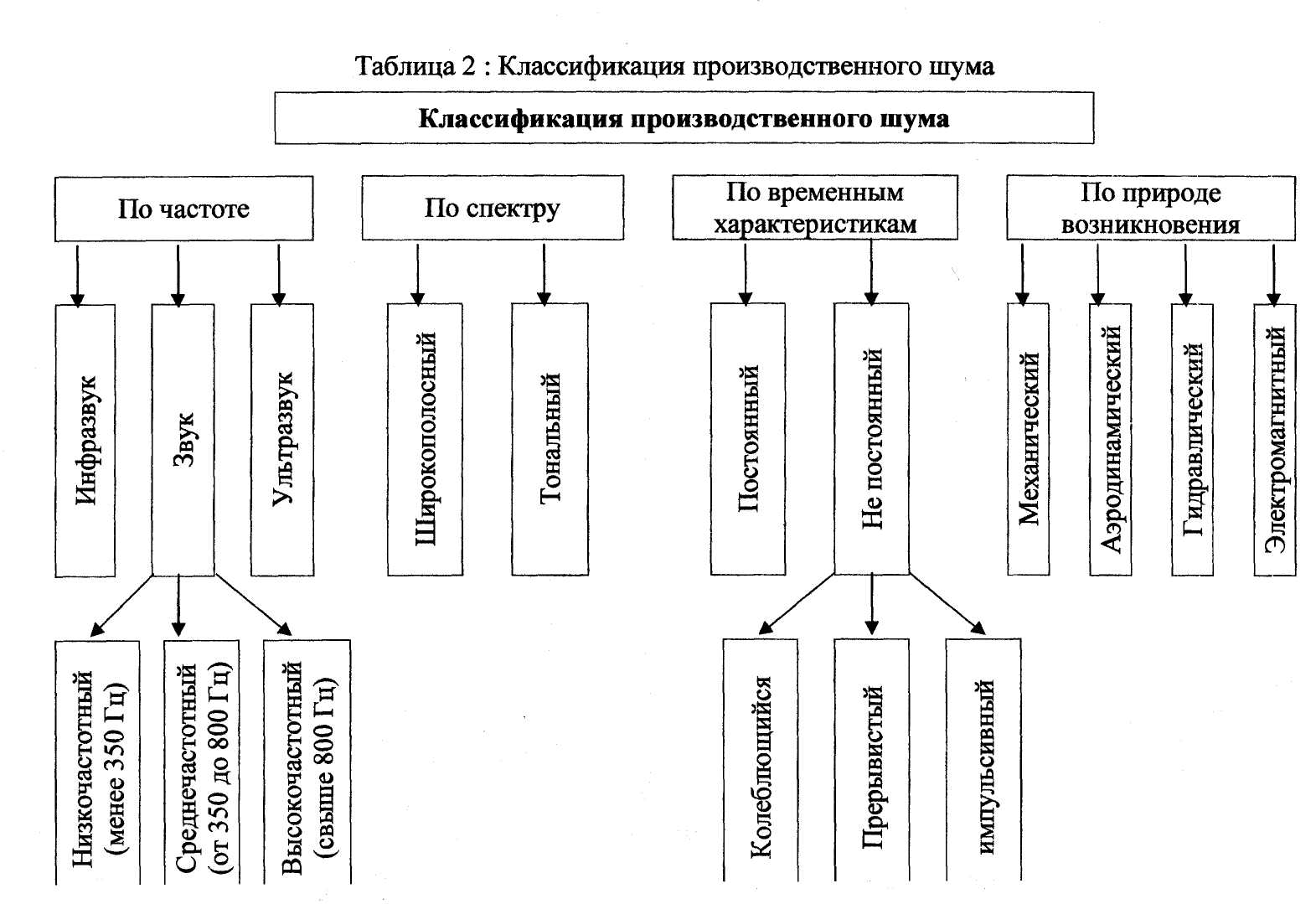 Таблица 2 : Классификация производственного шума

Классификация производственного шума

По частоте

По спектру

По временным характеристикам

По природе возникновения

Инфразвук

Звук

Ультразвук

Широкополосный

Тональный

Постоянный

Не постоянный

Механический

Аэродинамический

Гидравлический

Электромагнитный

Низкочастотный (менее 350 Гц)

Среднечастотный (от 350 до 800 Гц)

Высокочастотный (свыше 800 Гц)

Колеблющийся

Прерывистый

импульсивный